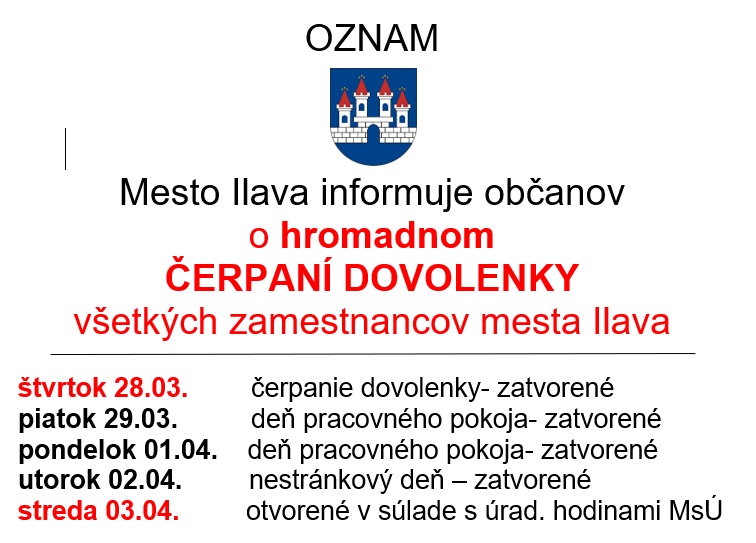 OZNAM

Mesto Ilava informuje občanov
o hromadnom
ČERPANÍ DOVOLENKY
všetkých zamestnancov mesta Ilava

štvrtok 28.03. čerpanie dovolenky- zatvorené
piatok 29.03. deň pracovného pokoja- zatvorené
pondelok 01.04. deň pracovného pokoja- zatvorené
utorok 02.04. nestránkový deň – zatvorené
streda 03.04. otvorené v súlade s úrad. hodinami MsÚ